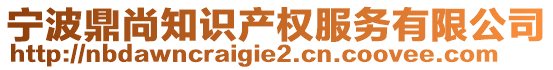 宁波鼎尚知识产权服务有限公司
http://nbdawncraigie2.cn.coovee.com